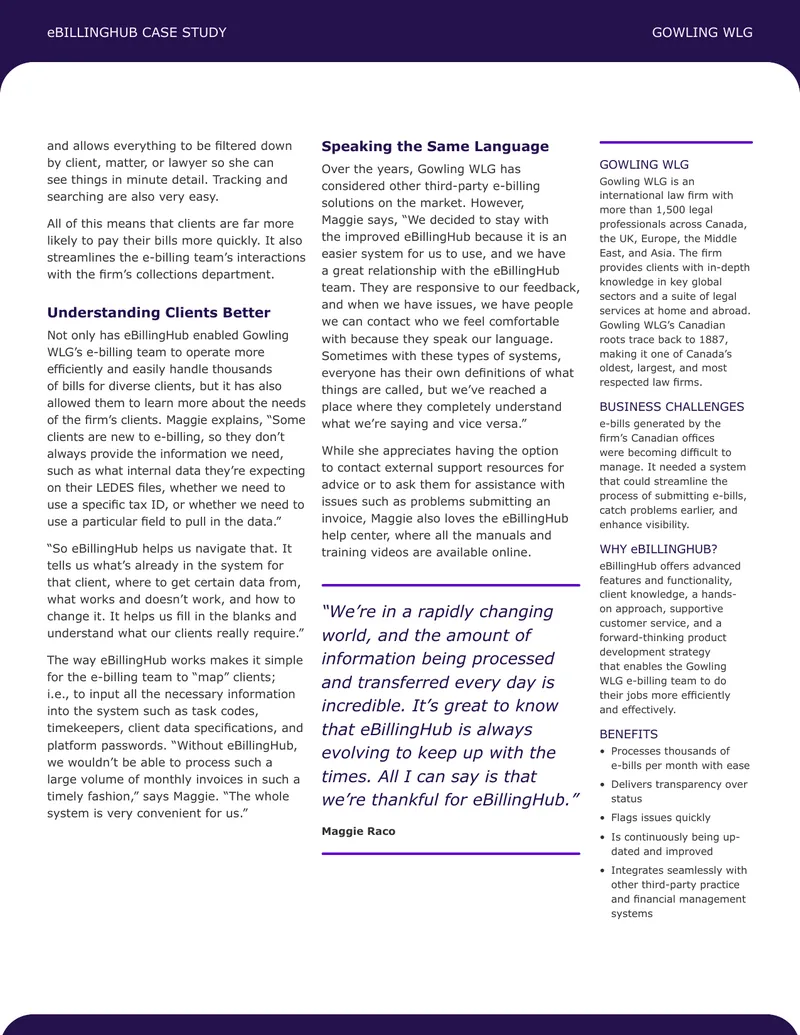 eBILLINGHUB CASE STUDY

GOWLING WLG

and allows everything to be filtered down by client, matter, or lawyer so she can see things in minute detail. Tracking and searching are also very easy.

All of this means that clients are far more likely to pay their bills more quickly. It also streamlines the e-billing team's interactions with the firm's collections department.

Understanding Clients Better

Not only has eBillingHub enabled Gowling WLG's e-billing team to operate more efficiently and easily handle thousands of bills for diverse clients, but it has also allowed them to learn more about the needs of the firm's clients. Maggie explains, "Some clients are new to e-billing, so they don't always provide the information we need, such as what internal data they're expecting on their LEDES files, whether we need to use a specific tax ID, or whether we need to use a particular field to pull in the data."

"So eBillingHub helps us navigate that. It tells us what's already in the system for that client, where to get certain data from, what works and doesn't work, and how to change it. It helps us fill in the blanks and understand what our clients really require."

The way eBillingHub works makes it simple for the e-billing team to "map" clients; i.e., to input all the necessary information into the system such as task codes, timekeepers, client data specifications, and platform passwords. "Without eBillingHub, we wouldn't be able to process such a large volume of monthly invoices in such a timely fashion," says Maggie. "The whole system is very convenient for us."

Speaking the Same Language

Over the years, Gowling WLG has considered other third-party e-billing solutions on the market. However, Maggie says, "We decided to stay with the improved eBillingHub because it is an easier system for us to use, and we have a great relationship with the eBillingHub team. They are responsive to our feedback, and when we have issues, we have people we can contact who we feel comfortable with because they speak our language. Sometimes with these types of systems, everyone has their own definitions of what things are called, but we've reached a place where they completely understand what we're saying and vice versa."

While she appreciates having the option to contact external support resources for advice or to ask them for assistance with issues such as problems submitting an invoice, Maggie also loves the eBillingHub help center, where all the manuals and training videos are available online.

"We're in a rapidly changing world, and the amount of information being processed and transferred every day is incredible. It's great to know that eBillingHub is always evolving to keep up with the times. All I can say is that we're thankful for eBillingHub."

Maggie Raco

GOWLING WLG

Gowling WLG is an international law firm with more than 1,500 legal professionals across Canada, the UK, Europe, the Middle East, and Asia. The firm provides clients with in-depth knowledge in key global sectors and a suite of legal services at home and abroad. Gowling WLG's Canadian roots trace back to 1887, making it one of Canada's oldest, largest, and most respected law firms.

BUSINESS CHALLENGES

e-bills generated by the firm's Canadian offices were becoming difficult to manage. It needed a system that could streamline the process of submitting e-bills, catch problems earlier, and enhance visibility.

WHY eBILLINGHUB?

eBillingHub offers advanced features and functionality, client knowledge, a hands-on approach, supportive customer service, and a forward-thinking product development strategy that enables the Gowling WLG e-billing team to do their jobs more efficiently and effectively.

BENEFITS

• Processes thousands of e-bills per month with ease
• Delivers transparency over status
• Flags issues quickly
• Is continuously being updated and improved
• Integrates seamlessly with other third-party practice and financial management systems